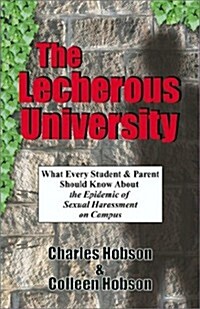 The Lecherous University

What Every Student & Parent Should Know About the Epidemic of Sexual Harassment on Campus

Charles Hobson & Colleen Hobson